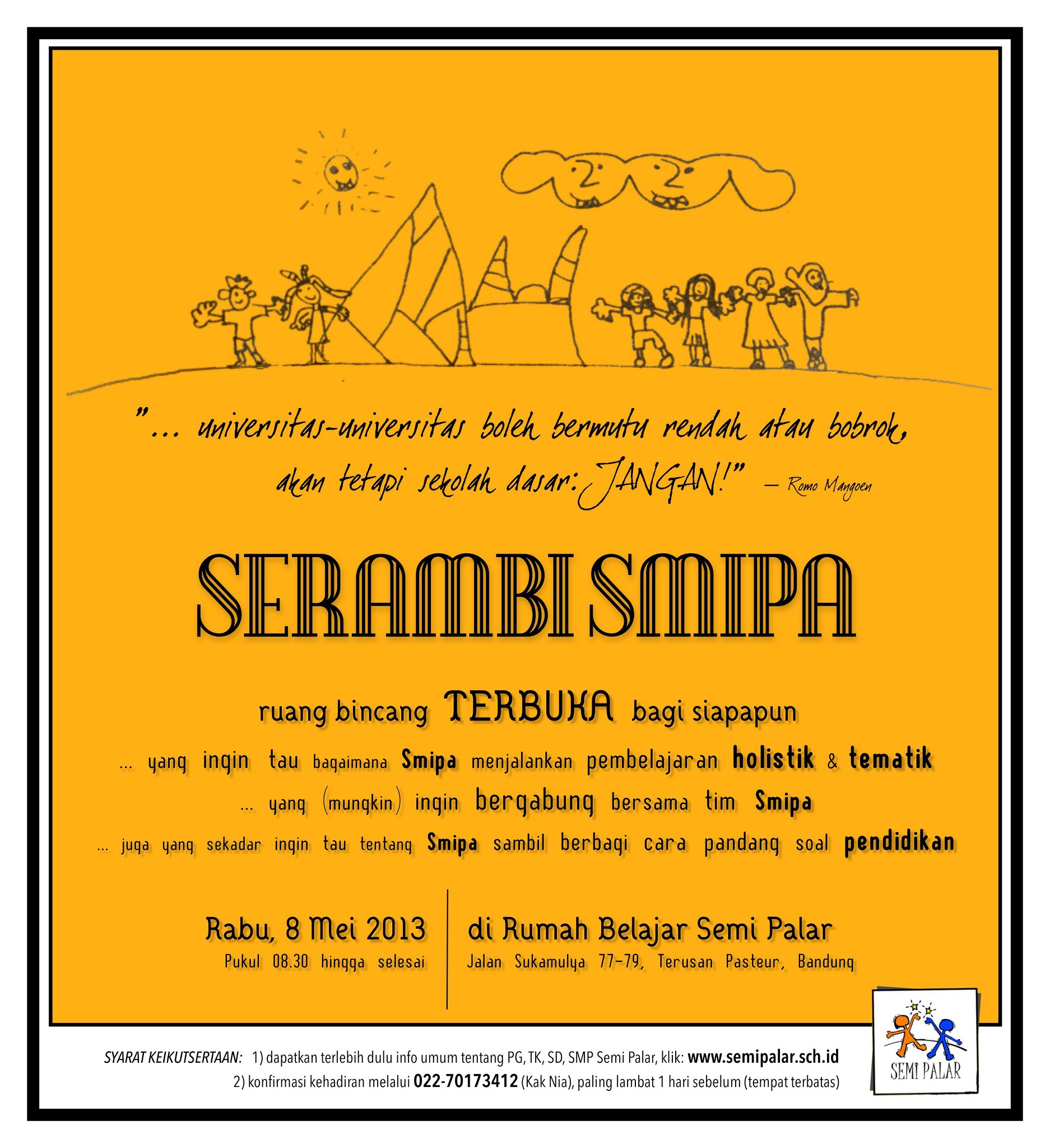 "... universitas-universitas boleh bermutu rendah atau bobrok, akan tetapi sekolah dasar: JANGAN!" — Romo Mangoen

SERAMBI SMIPA

ruang bincang TERBUKA bagi siapapun

... yang ingin tau bagaimana Smipa menjalankan pembelajaran holistik & tematik

... yang (mungkin) ingin bergabung bersama tim Smipa

... juga yang sekadar ingin tau tentang Smipa sambil berbagi cara pandang soal pendidikan

Rabu, 8 Mei 2013
Pukul 08.30 hingga selesai

di Rumah Belajar Semi Palar
Jalan Sukamulya 77-79, Terusan Pasteur, Bandung

SYARAT KEIKUTSERTAAN: 1) dapatkan terlebih dulu info umum tentang PG, TK, SD, SMP Semi Palar, klik: www.semipalar.sch.id
2) konfirmasi kehadiran melalui 022-70173412 (Kak Nia), paling lambat 1 hari sebelum (tempat terbatas)

SEMI PALAR